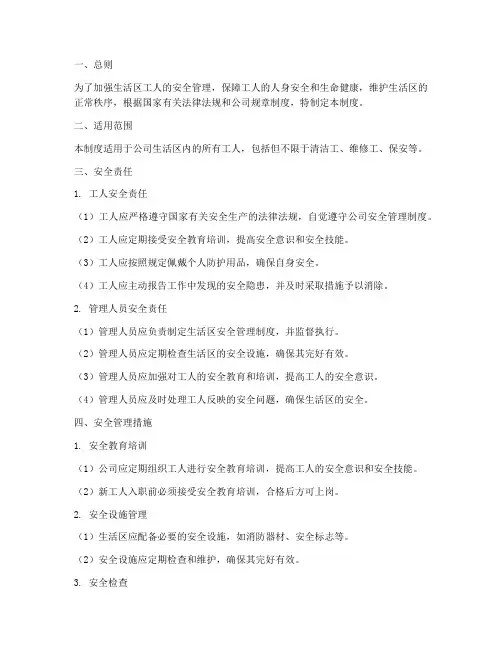 一、总则

为了加强生活区工人的安全管理，保障工人的人身安全和生命健康，维护生活区的正常秩序，根据国家有关法律法规和公司规章制度，特制定本制度。

二、适用范围

本制度适用于公司生活区内的所有工人，包括但不限于清洁工、维修工、保安等。

三、安全责任

1. 工人安全责任

（1）工人应严格遵守国家有关安全生产的法律法规，自觉遵守公司安全管理制度。

（2）工人应定期接受安全教育培训，提高安全意识和安全技能。

（3）工人应按照规定佩戴个人防护用品，确保自身安全。

（4）工人应主动报告工作中发现的安全隐患，并及时采取措施予以消除。

2. 管理人员安全责任

（1）管理人员应负责制定生活区安全管理制度，并监督执行。

（2）管理人员应定期检查生活区的安全设施，确保其完好有效。

（3）管理人员应加强对工人的安全教育和培训，提高工人的安全意识。

（4）管理人员应及时处理工人反映的安全问题，确保生活区的安全。

四、安全管理措施

1. 安全教育培训

（1）公司应定期组织工人进行安全教育培训，提高工人的安全意识和安全技能。

（2）新工人入职前必须接受安全教育培训，合格后方可上岗。

2. 安全设施管理

（1）生活区应配备必要的安全设施，如消防器材、安全标志等。

（2）安全设施应定期检查和维护，确保其完好有效。

3. 安全检查